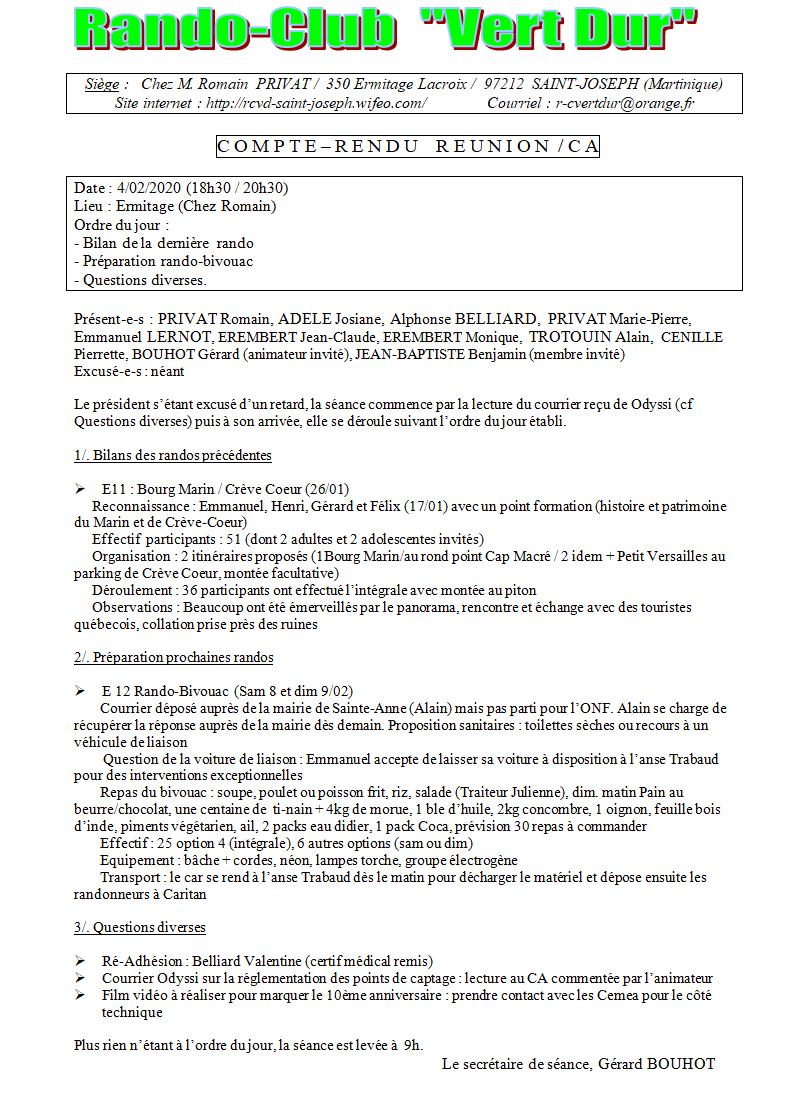 Rando-Club "Vert Dur"

Siège : Chez M. Romain PRIVAT / 350 Ermitage Lacroix / 97212 SAINT-JOSEPH (Martinique)
Site internet : http://rcvd-saint-joseph.wifeo.com/ Courriel : r-cvertdur@orange.fr

COMPTE–RENDU REUNION / CA

Date : 4/02/2020 (18h30 / 20h30)
Lieu : Ermitage (Chez Romain)
Ordre du jour :
- Bilan de la dernière rando
- Préparation rando-bivouac
- Questions diverses.

Présent-e-s : PRIVAT Romain, ADELE Josiane, Alphonse BELLIARD, PRIVAT Marie-Pierre, Emmanuel LERNOT, EREMBERT Jean-Claude, EREMBERT Monique, TROTOUIN Alain, CENILLE Pierrette, BOUHOT Gérard (animateur invité), JEAN-BAPTISTE Benjamin (membre invité)
Excusé-e-s : néant

Le président s'étant excusé d'un retard, la séance commence par la lecture du courrier reçu de Odyssi (cf Questions diverses) puis à son arrivée, elle se déroule suivant l'ordre du jour établi.

1/. Bilans des randos précédentes

➢ E11 : Bourg Marin / Crève Coeur (26/01)
Reconnaissance : Emmanuel, Henri, Gérard et Félix (17/01) avec un point formation (histoire et patrimoine du Marin et de Crève-Coeur)
Effectif participants : 51 (dont 2 adultes et 2 adolescentes invités)
Organisation : 2 itinéraires proposés (1Bourg Marin/au rond point Cap Macré / 2 idem + Petit Versailles au parking de Crève Coeur, montée facultative)
Déroulement : 36 participants ont effectué l'intégrale avec montée au piton
Observations : Beaucoup ont été émerveillés par le panorama, rencontre et échange avec des touristes québecois, collation prise près des ruines

2/. Préparation prochaines randos

➢ E 12 Rando-Bivouac (Sam 8 et dim 9/02)
Courrier déposé auprès de la mairie de Sainte-Anne (Alain) mais pas parti pour l'ONF. Alain se charge de récupérer la réponse auprès de la mairie dès demain. Proposition sanitaires : toilettes sèches ou recours à un véhicule de liaison
Question de la voiture de liaison : Emmanuel accepte de laisser sa voiture à disposition à l'anse Trabaud pour des interventions exceptionnelles
Repas du bivouac : soupe, poulet ou poisson frit, riz, salade (Traiteur Julienne), dim. matin Pain au beurre/chocolat, une centaine de ti-nain + 4kg de morue, 1 ble d'huile, 2kg concombre, 1 oignon, feuille bois d'inde, piments végétarien, ail, 2 packs eau didier, 1 pack Coca, prévision 30 repas à commander
Effectif : 25 option 4 (intégrale), 6 autres options (sam ou dim)
Equipement : bâche + cordes, néon, lampes torche, groupe électrogène
Transport : le car se rend à l'anse Trabaud dès le matin pour décharger le matériel et dépose ensuite les randonneurs à Caritan

3/. Questions diverses

➢ Ré-Adhésion : Belliard Valentine (certif médical remis)
➢ Courrier Odyssi sur la réglementation des points de captage : lecture au CA commentée par l'animateur
➢ Film vidéo à réaliser pour marquer le 10ème anniversaire : prendre contact avec les Cemea pour le côté technique

Plus rien n'étant à l'ordre du jour, la séance est levée à 9h.
Le secrétaire de séance, Gérard BOUHOT